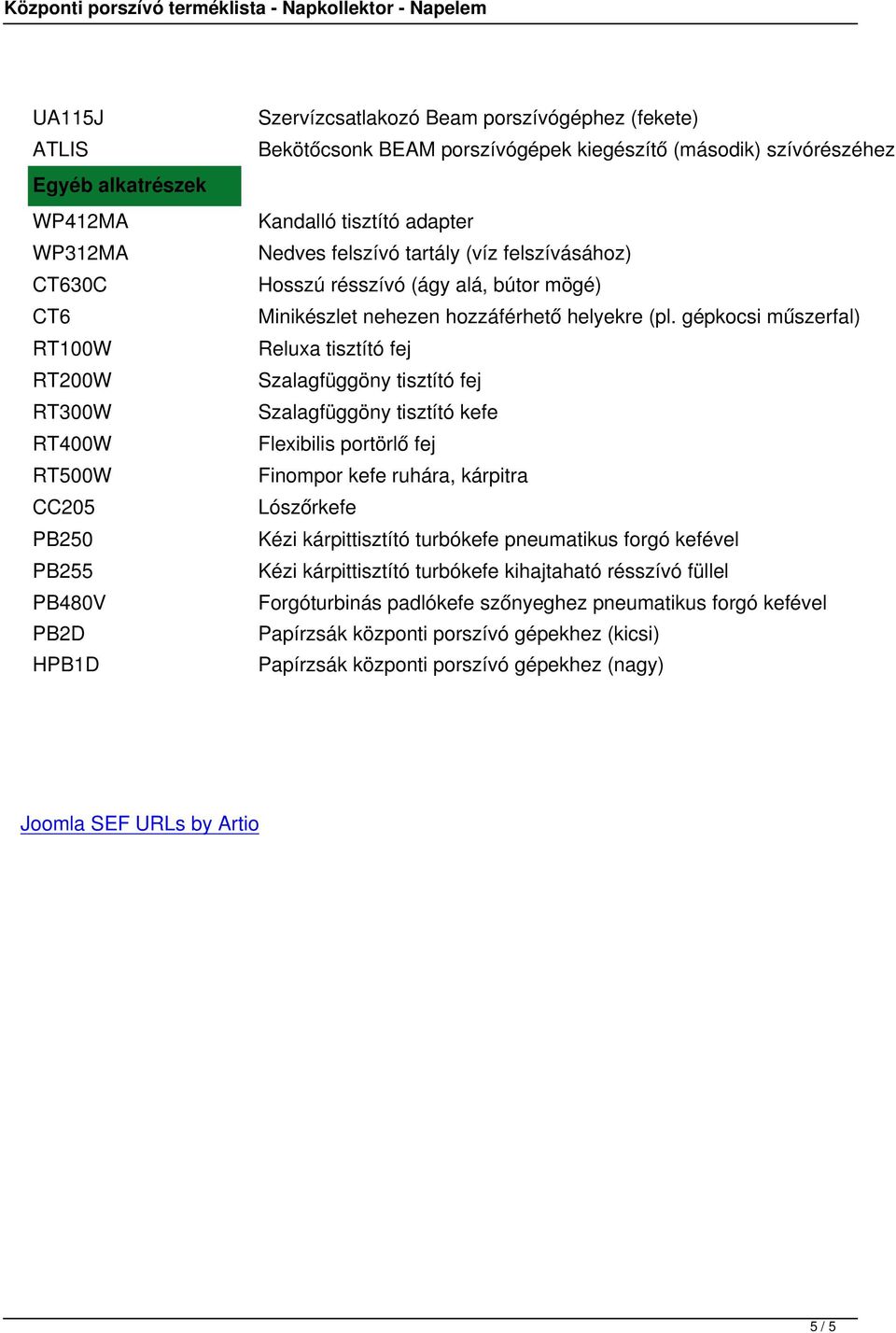 Központi porszívó terméklista - Napkollektor - Napelem

| | |
|---|---|
| UA115J | Szervízcsatlakozó Beam porszívógéphez (fekete) |
| ATLIS | Bekötőcsonk BEAM porszívógépek kiegészítő (második) szívórészéhez |
| Egyéb alkatrészek | |
| WP412MA | Kandalló tisztító adapter |
| WP312MA | Nedves felszívó tartály (víz felszívásához) |
| CT630C | Hosszú résszívó (ágy alá, bútor mögé) |
| CT6 | Minikészlet nehezen hozzáférhető helyekre (pl. gépkocsi műszerfal) |
| RT100W | Reluxa tisztító fej |
| RT200W | Szalagfüggöny tisztító fej |
| RT300W | Szalagfüggöny tisztító kefe |
| RT400W | Flexibilis portörlő fej |
| RT500W | Finompor kefe ruhára, kárpitra |
| CC205 | Lószőrkefe |
| PB250 | Kézi kárpittisztító turbókefe pneumatikus forgó kefével |
| PB255 | Kézi kárpittisztító turbókefe kihajtaható résszívó füllel |
| PB480V | Forgóturbinás padlókefe szőnyeghez pneumatikus forgó kefével |
| PB2D | Papírzsák központi porszívó gépekhez (kicsi) |
| HPB1D | Papírzsák központi porszívó gépekhez (nagy) |

Joomla SEF URLs by Artio

5 / 5